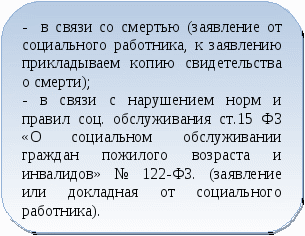 - в связи со смертью (заявление от социального работника, к заявлению прикладываем копию свидетельства о смерти);
- в связи с нарушением норм и правил соц. обслуживания ст.15 ФЗ «О социальном обслуживании граждан пожилого возраста и инвалидов» № 122-ФЗ. (заявление или докладная от социального работника).